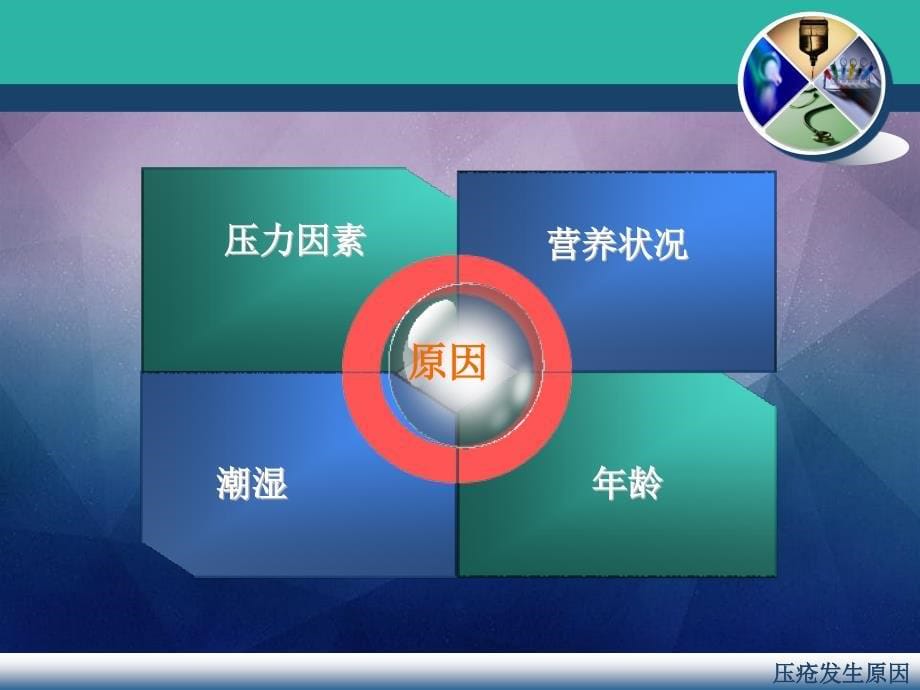 压力因素

营养状况

原因

潮湿

年龄

压疮发生原因